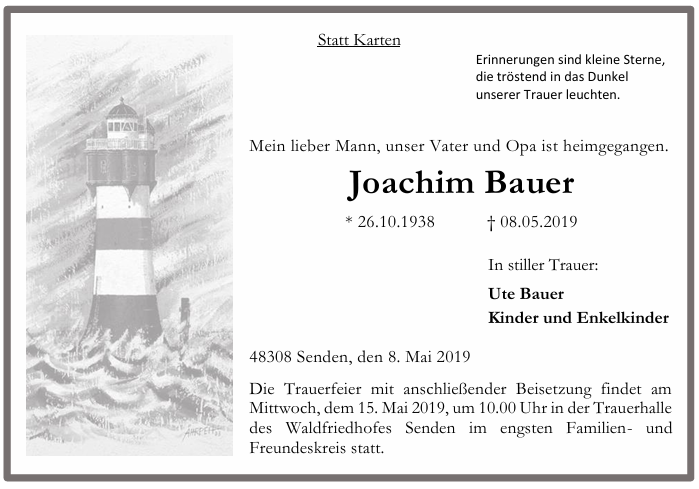 Statt Karten

Erinnerungen sind kleine Sterne, die tröstend in das Dunkel unserer Trauer leuchten.

Mein lieber Mann, unser Vater und Opa ist heimgegangen.

Joachim Bauer

* 26.10.1938 † 08.05.2019

In stiller Trauer:

Ute Bauer
Kinder und Enkelkinder

48308 Senden, den 8. Mai 2019

Die Trauerfeier mit anschließender Beisetzung findet am Mittwoch, dem 15. Mai 2019, um 10.00 Uhr in der Trauerhalle des Waldfriedhofes Senden im engsten Familien- und Freundeskreis statt.